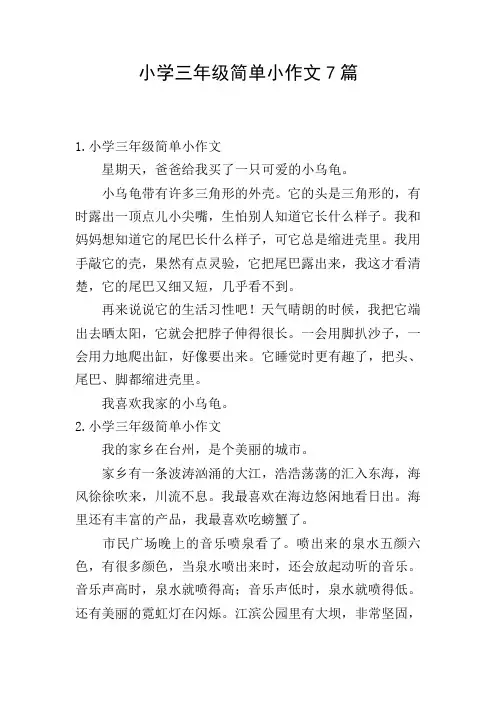 小学三年级简单小作文 7 篇

1. 小学三年级简单小作文

星期天，爸爸给我买了一只可爱的小乌龟。

小乌龟带有许多三角形的外壳。它的头是三角形的，有时露出一顶点儿小尖嘴，生怕别人知道它长什么样子。我和妈妈想知道它的尾巴长什么样子，可它总是缩进壳里。我用手敲它的壳，果然有点灵验，它把尾巴露出来，我这才看清楚，它的尾巴又细又短，几乎看不到。

再来说说它的生活习性吧！天气晴朗的时候，我把它端出去晒太阳，它就会把脖子伸得很长。一会用脚扒沙子，一会用力地爬出缸，好像要出来。它睡觉时更有趣了，把头、尾巴、脚都缩进壳里。

我喜欢我家的小乌龟。

2. 小学三年级简单小作文

我的家乡在台州，是个美丽的城市。

家乡有一条波涛汹涌的大江，浩浩荡荡的汇入东海，海风徐徐吹来，川流不息。我最喜欢在海边悠闲地看日出。海里还有丰富的产品，我最喜欢吃螃蟹了。

市民广场晚上的音乐喷泉看了。喷出来的泉水五颜六色，有很多颜色，当泉水喷出来时，还会放起动听的音乐。音乐声高时，泉水就喷得高；音乐声低时，泉水就喷得低。还有美丽的霓虹灯在闪烁。江滨公园里有大坝，非常坚固，